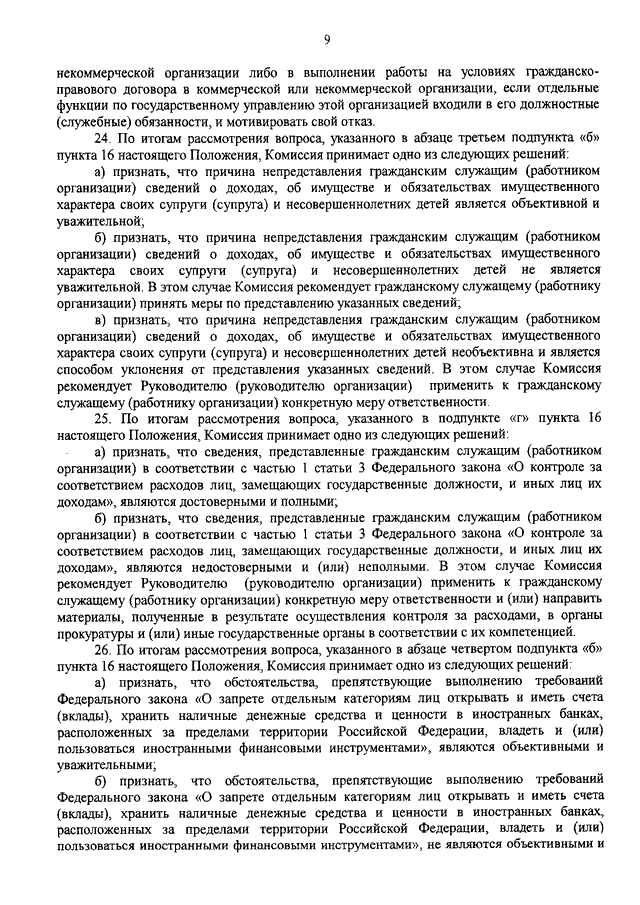 9

некоммерческой организации либо в выполнении работы на условиях гражданско-правового договора в коммерческой или некоммерческой организации, если отдельные функции по государственному управлению этой организацией входили в его должностные (служебные) обязанности, и мотивировать свой отказ.

24. По итогам рассмотрения вопроса, указанного в абзаце третьем подпункта «б» пункта 16 настоящего Положения, Комиссия принимает одно из следующих решений:

а) признать, что причина непредставления гражданским служащим (работником организации) сведений о доходах, об имуществе и обязательствах имущественного характера своих супруги (супруга) и несовершеннолетних детей является объективной и уважительной;

б) признать, что причина непредставления гражданским служащим (работником организации) сведений о доходах, об имуществе и обязательствах имущественного характера своих супруги (супруга) и несовершеннолетних детей не является уважительной. В этом случае Комиссия рекомендует гражданскому служащему (работнику организации) принять меры по представлению указанных сведений;

в) признать, что причина непредставления гражданским служащим (работником организации) сведений о доходах, об имуществе и обязательствах имущественного характера своих супруги (супруга) и несовершеннолетних детей необъективна и является способом уклонения от представления указанных сведений. В этом случае Комиссия рекомендует Руководителю (руководителю организации) применить к гражданскому служащему (работнику организации) конкретную меру ответственности.

25. По итогам рассмотрения вопроса, указанного в подпункте «г» пункта 16 настоящего Положения, Комиссия принимает одно из следующих решений:

а) признать, что сведения, представленные гражданским служащим (работником организации) в соответствии с частью 1 статьи 3 Федерального закона «О контроле за соответствием расходов лиц, замещающих государственные должности, и иных лиц их доходам», являются достоверными и полными;

б) признать, что сведения, представленные гражданским служащим (работником организации) в соответствии с частью 1 статьи 3 Федерального закона «О контроле за соответствием расходов лиц, замещающих государственные должности, и иных лиц их доходам», являются недостоверными и (или) неполными. В этом случае Комиссия рекомендует Руководителю (руководителю организации) применить к гражданскому служащему (работнику организации) конкретную меру ответственности и (или) направить материалы, полученные в результате осуществления контроля за расходами, в органы прокуратуры и (или) иные государственные органы в соответствии с их компетенцией.

26. По итогам рассмотрения вопроса, указанного в абзаце четвертом подпункта «б» пункта 16 настоящего Положения, Комиссия принимает одно из следующих решений:

а) признать, что обстоятельства, препятствующие выполнению требований Федерального закона «О запрете отдельным категориям лиц открывать и иметь счета (вклады), хранить наличные денежные средства и ценности в иностранных банках, расположенных за пределами территории Российской Федерации, владеть и (или) пользоваться иностранными финансовыми инструментами», являются объективными и уважительными;

б) признать, что обстоятельства, препятствующие выполнению требований Федерального закона «О запрете отдельным категориям лиц открывать и иметь счета (вклады), хранить наличные денежные средства и ценности в иностранных банках, расположенных за пределами территории Российской Федерации, владеть и (или) пользоваться иностранными финансовыми инструментами», не являются объективными и